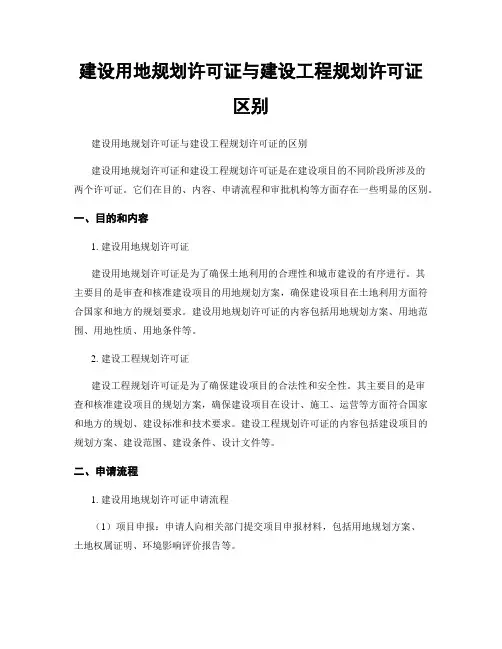 建设用地规划许可证与建设工程规划许可证区别

建设用地规划许可证与建设工程规划许可证的区别

建设用地规划许可证和建设工程规划许可证是在建设项目的不同阶段所涉及的两个许可证。它们在目的、内容、申请流程和审批机构等方面存在一些明显的区别。

一、目的和内容

1. 建设用地规划许可证

建设用地规划许可证是为了确保土地利用的合理性和城市建设的有序进行。其主要目的是审查和核准建设项目的用地规划方案，确保建设项目在土地利用方面符合国家和地方的规划要求。建设用地规划许可证的内容包括用地规划方案、用地范围、用地性质、用地条件等。

2. 建设工程规划许可证

建设工程规划许可证是为了确保建设项目的合法性和安全性。其主要目的是审查和核准建设项目的规划方案，确保建设项目在设计、施工、运营等方面符合国家和地方的规划、建设标准和技术要求。建设工程规划许可证的内容包括建设项目的规划方案、建设范围、建设条件、设计文件等。

二、申请流程

1. 建设用地规划许可证申请流程

（1）项目申报：申请人向相关部门提交项目申报材料，包括用地规划方案、土地权属证明、环境影响评价报告等。